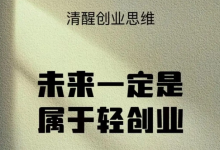 清醒创业思维

未来一定是
属于轻创业